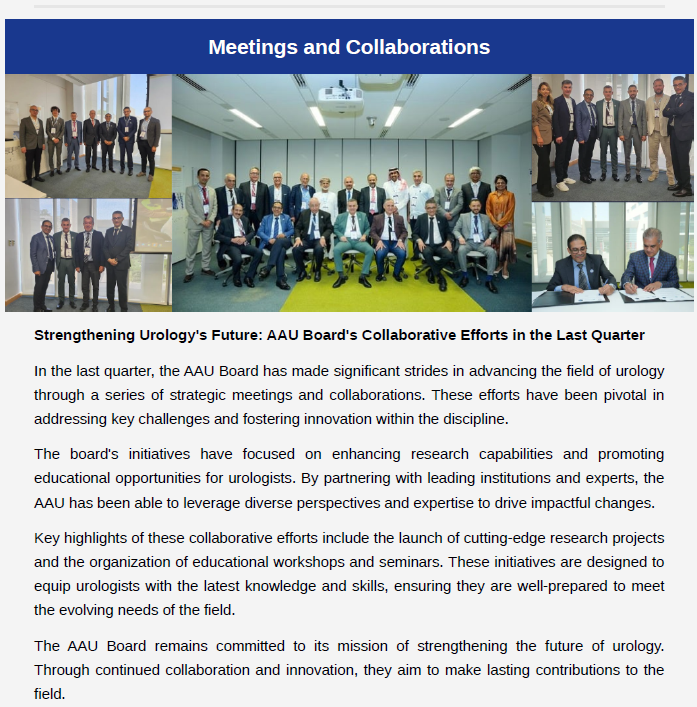 Meetings and Collaborations

Strengthening Urology's Future: AAU Board's Collaborative Efforts in the Last Quarter

In the last quarter, the AAU Board has made significant strides in advancing the field of urology through a series of strategic meetings and collaborations. These efforts have been pivotal in addressing key challenges and fostering innovation within the discipline.

The board's initiatives have focused on enhancing research capabilities and promoting educational opportunities for urologists. By partnering with leading institutions and experts, the AAU has been able to leverage diverse perspectives and expertise to drive impactful changes.

Key highlights of these collaborative efforts include the launch of cutting-edge research projects and the organization of educational workshops and seminars. These initiatives are designed to equip urologists with the latest knowledge and skills, ensuring they are well-prepared to meet the evolving needs of the field.

The AAU Board remains committed to its mission of strengthening the future of urology. Through continued collaboration and innovation, they aim to make lasting contributions to the field.